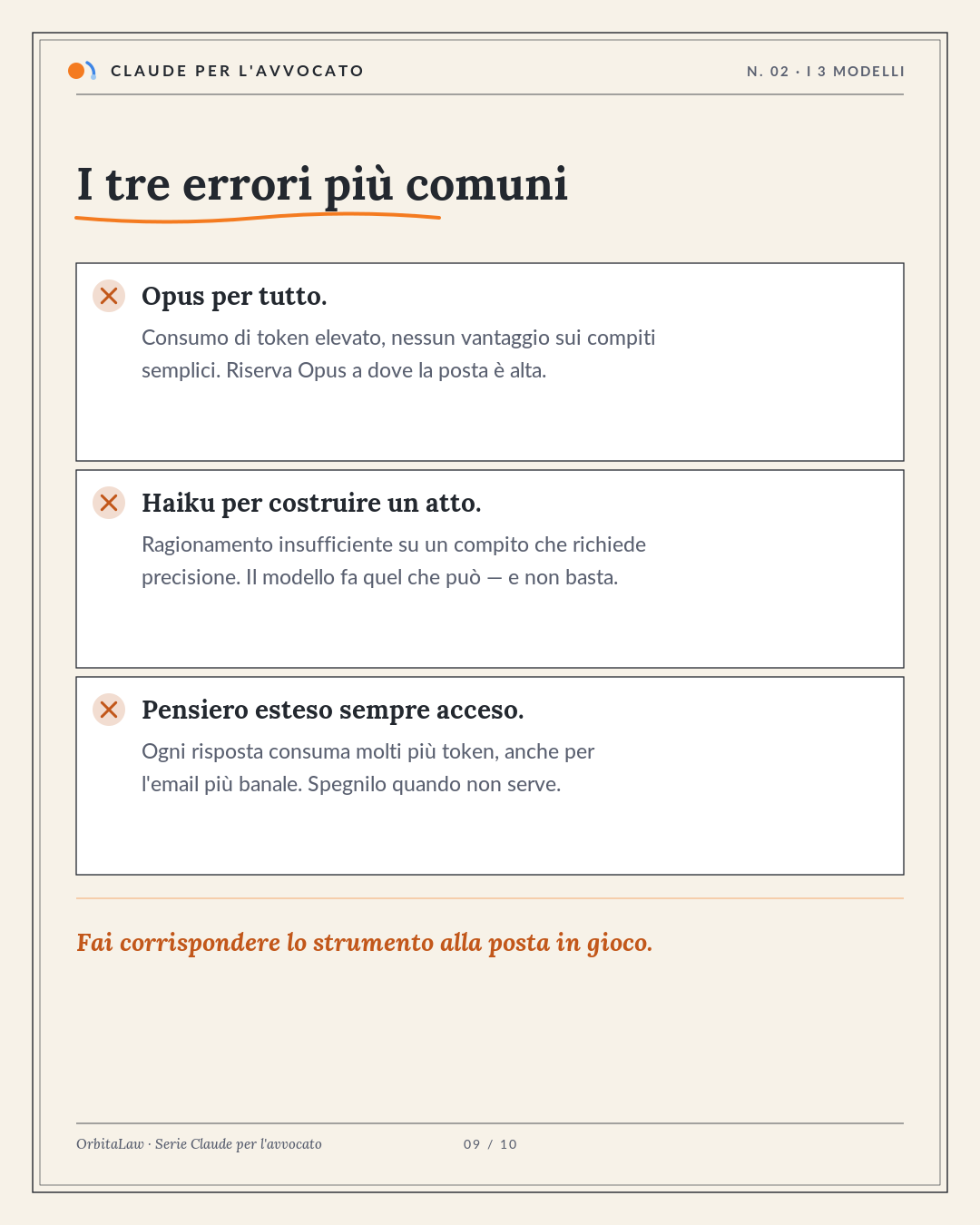 CLAUDE PER L'AVVOCATO

N. 02 · I 3 MODELLI

I tre errori più comuni

Opus per tutto.

Consumo di token elevato, nessun vantaggio sui compiti semplici. Riserva Opus a dove la posta è alta.

Haiku per costruire un atto.

Ragionamento insufficiente su un compito che richiede precisione. Il modello fa quel che può — e non basta.

Pensiero esteso sempre acceso.

Ogni risposta consuma molti più token, anche per l'email più banale. Spegnilo quando non serve.

Fai corrispondere lo strumento alla posta in gioco.

OrbitaLaw · Serie Claude per l'avvocato

09 / 10